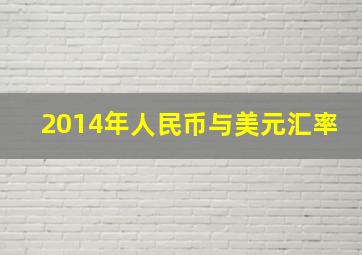 2014年人民币与美元汇率